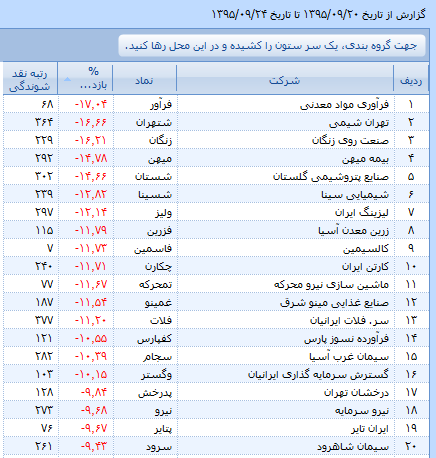 گزارش از تاریخ ۱۳۹۵/۰۹/۲۰ تا تاریخ ۱۳۹۵/۰۹/۲۴

جهت گروه بندی، یک سر ستون را کشیده و در این محل رها کنید.

| ردیف | شرکت | نماد | % بازد... | رتبه نقد شوندگی |
|---|---|---|---|---|
| ۱ | فرآوری مواد معدنی | فرآور | -۱۷,۰۴ | ۶۸ |
| ۲ | تهران شیمی | شتهران | -۱۶,۶۶ | ۳۶۴ |
| ۳ | صنعت روی زنگان | زنگان | -۱۶,۲۱ | ۲۲۹ |
| ۴ | بیمه میهن | میهن | -۱۴,۷۸ | ۲۹۲ |
| ۵ | صنایع پتروشیمی گلستان | شستان | -۱۴,۶۶ | ۳۰۲ |
| ۶ | شیمیایی سینا | شسینا | -۱۲,۸۲ | ۲۳۹ |
| ۷ | لیزینگ ایران | ولیز | -۱۲,۱۴ | ۲۹۷ |
| ۸ | زرین معدن آسیا | فزرین | -۱۱,۷۹ | ۱۱۵ |
| ۹ | کالسیمین | فاسمین | -۱۱,۷۳ | ۷ |
| ۱۰ | کارتن ایران | چکارن | -۱۱,۷۱ | ۲۴۰ |
| ۱۱ | ماشین سازی نیرو محرکه | تمحرکه | -۱۱,۶۷ | ۷۷ |
| ۱۲ | صنایع غذایی مینو شرق | غمینو | -۱۱,۵۴ | ۱۸۷ |
| ۱۳ | سر. فلات ایرانیان | فلات | -۱۱,۲۰ | ۳۷۷ |
| ۱۴ | فرآورده نسوز پارس | کفپارس | -۱۰,۵۵ | ۱۲۱ |
| ۱۵ | سیمان غرب آسیا | سجام | -۱۰,۳۹ | ۲۸۲ |
| ۱۶ | گسترش سرمایه گذاری ایرانیان | وگستر | -۱۰,۱۵ | ۱۰۳ |
| ۱۷ | درخشان تهران | پدرخش | -۹,۸۴ | ۱۲۸ |
| ۱۸ | نیرو سرمایه | نیرو | -۹,۶۸ | ۲۷۳ |
| ۱۹ | ایران تایر | پتایر | -۹,۶۷ | ۷۶ |
| ۲۰ | سیمان شاهرود | سرود | -۹,۴۳ | ۲۶۱ |